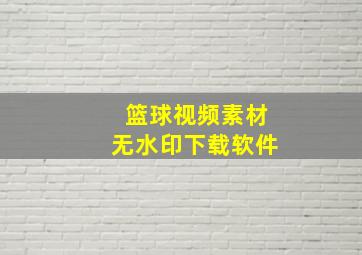 篮球视频素材
无水印下载软件